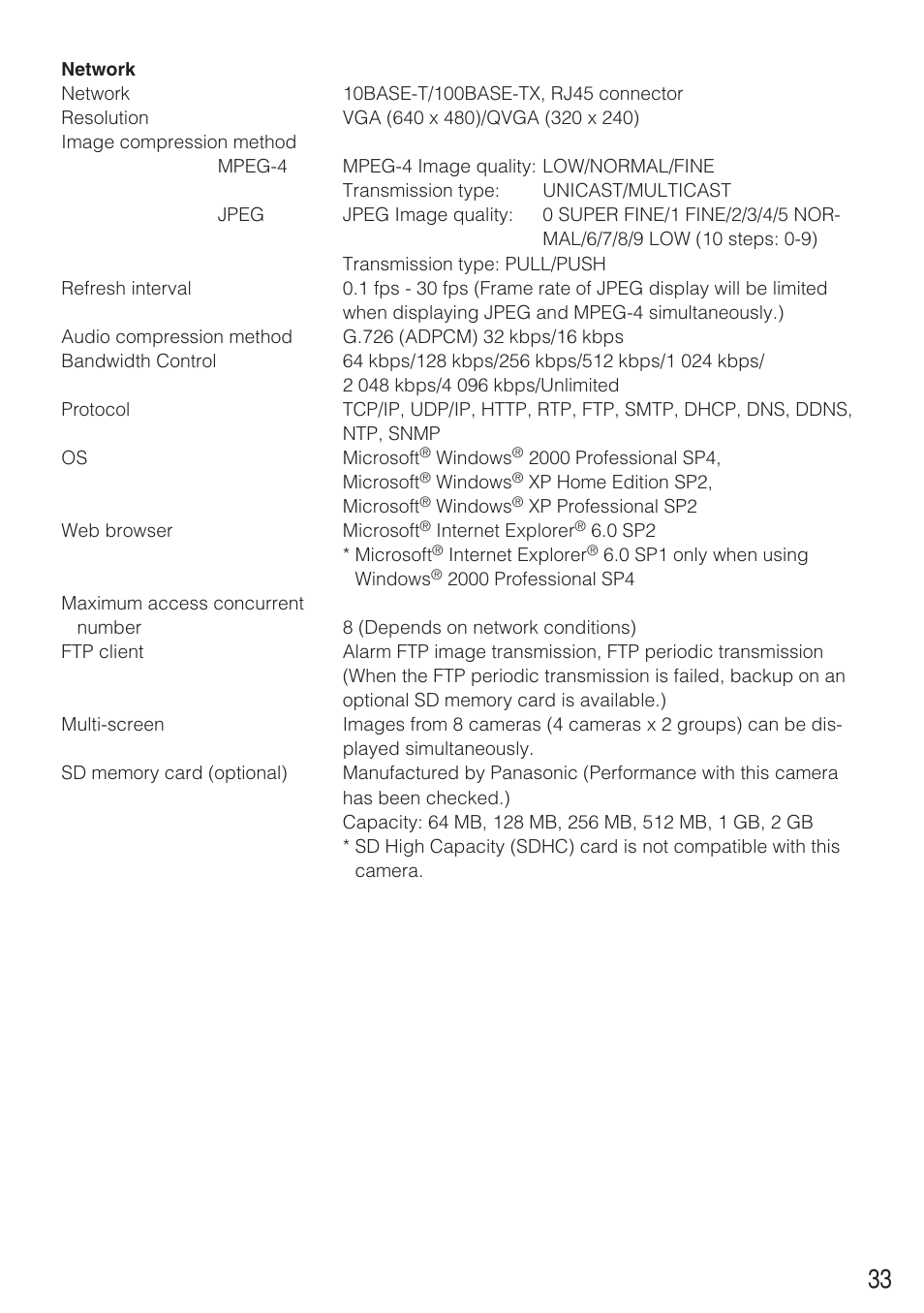 **Network**

Network 10BASE-T/100BASE-TX, RJ45 connector

Resolution VGA (640 x 480)/QVGA (320 x 240)

Image compression method

MPEG-4 MPEG-4 Image quality: LOW/NORMAL/FINE
Transmission type: UNICAST/MULTICAST

JPEG JPEG Image quality: 0 SUPER FINE/1 FINE/2/3/4/5 NORMAL/6/7/8/9 LOW (10 steps: 0-9)
Transmission type: PULL/PUSH

Refresh interval 0.1 fps - 30 fps (Frame rate of JPEG display will be limited when displaying JPEG and MPEG-4 simultaneously.)

Audio compression method G.726 (ADPCM) 32 kbps/16 kbps

Bandwidth Control 64 kbps/128 kbps/256 kbps/512 kbps/1 024 kbps/ 2 048 kbps/4 096 kbps/Unlimited

Protocol TCP/IP, UDP/IP, HTTP, RTP, FTP, SMTP, DHCP, DNS, DDNS, NTP, SNMP

OS Microsoft® Windows® 2000 Professional SP4, Microsoft® Windows® XP Home Edition SP2, Microsoft® Windows® XP Professional SP2

Web browser Microsoft® Internet Explorer® 6.0 SP2
* Microsoft® Internet Explorer® 6.0 SP1 only when using Windows® 2000 Professional SP4

Maximum access concurrent number 8 (Depends on network conditions)

FTP client Alarm FTP image transmission, FTP periodic transmission (When the FTP periodic transmission is failed, backup on an optional SD memory card is available.)

Multi-screen Images from 8 cameras (4 cameras x 2 groups) can be displayed simultaneously.

SD memory card (optional) Manufactured by Panasonic (Performance with this camera has been checked.)
Capacity: 64 MB, 128 MB, 256 MB, 512 MB, 1 GB, 2 GB
* SD High Capacity (SDHC) card is not compatible with this camera.

33